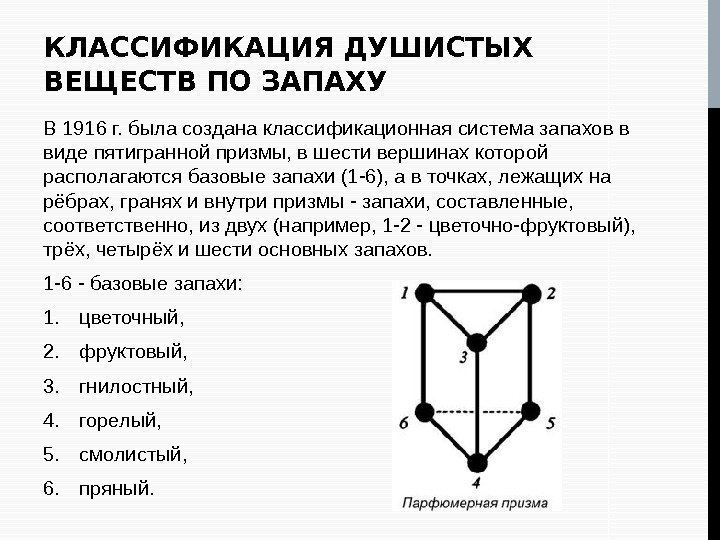 КЛАССИФИКАЦИЯ ДУШИСТЫХ ВЕЩЕСТВ ПО ЗАПАХУ

В 1916 г. была создана классификационная система запахов в виде пятигранной призмы, в шести вершинах которой располагаются базовые запахи (1-6), а в точках, лежащих на рёбрах, гранях и внутри призмы - запахи, составленные, соответственно, из двух (например, 1-2 - цветочно-фруктовый), трёх, четырёх и шести основных запахов.

1-6 - базовые запахи:

1. цветочный,
2. фруктовый,
3. гнилостный,
4. горелый,
5. смолистый,
6. пряный.

1
2
3
6
5
4
Парфюмерная призма